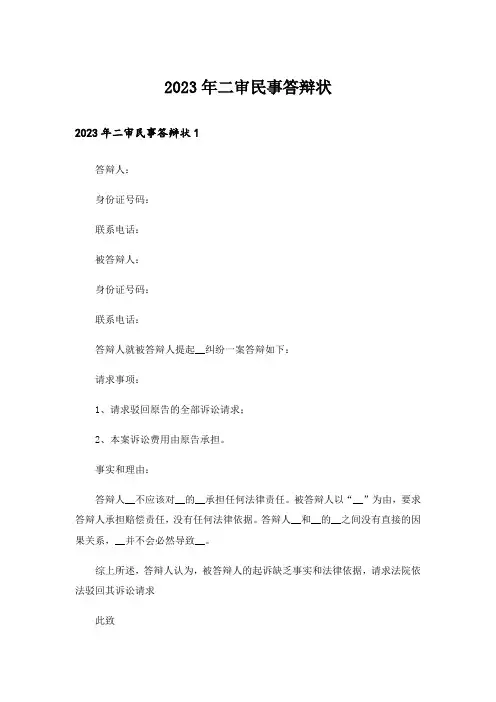 2023年二审民事答辩状

2023年二审民事答辩状1

答辩人：

身份证号码：

联系电话：

被答辩人：

身份证号码：

联系电话：

答辩人就被答辩人提起__纠纷一案答辩如下：

请求事项：

1、请求驳回原告的全部诉讼请求；

2、本案诉讼费用由原告承担。

事实和理由：

答辩人__不应该对__的__承担任何法律责任。被答辩人以“__”为由，要求答辩人承担赔偿责任，没有任何法律依据。答辩人__和__的__之间没有直接的因果关系，__并不会必然导致__。

综上所述，答辩人认为，被答辩人的起诉缺乏事实和法律依据，请求法院依法驳回其诉讼请求

此致